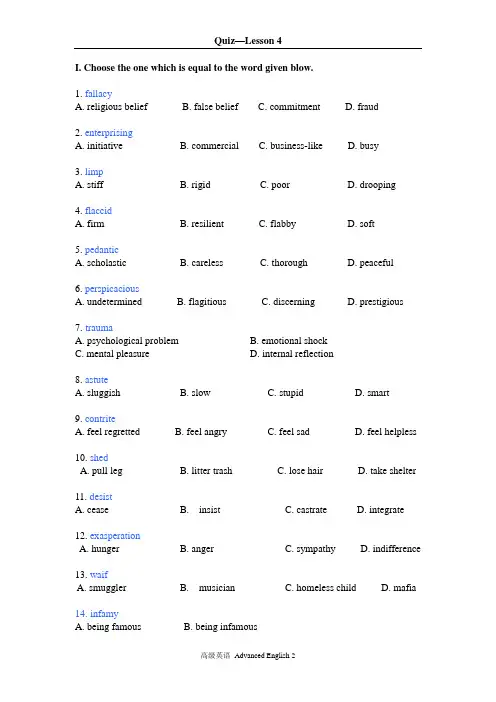 Quiz—Lesson 4

I. Choose the one which is equal to the word given blow.

1. fallacy
A. religious belief B. false belief C. commitment D. fraud

2. enterprising
A. initiative B. commercial C. business-like D. busy

3. limp
A. stiff B. rigid C. poor D. drooping

4. flaccid
A. firm B. resilient C. flabby D. soft

5. pedantic
A. scholastic B. careless C. thorough D. peaceful

6. perspicacious
A. undetermined B. flagitious C. discerning D. prestigious

7. trauma
A. psychological problem B. emotional shock
C. mental pleasure D. internal reflection

8. astute
A. sluggish B. slow C. stupid D. smart

9. contrite
A. feel regretted B. feel angry C. feel sad D. feel helpless

10. shed
A. pull leg B. litter trash C. lose hair D. take shelter

11. desist
A. cease B. insist C. castrate D. integrate

12. exasperation
A. hunger B. anger C. sympathy D. indifference

13. waif
A. smuggler B. musician C. homeless child D. mafia

14. infamy
A. being famous B. being infamous

高级英语 Advanced English 2